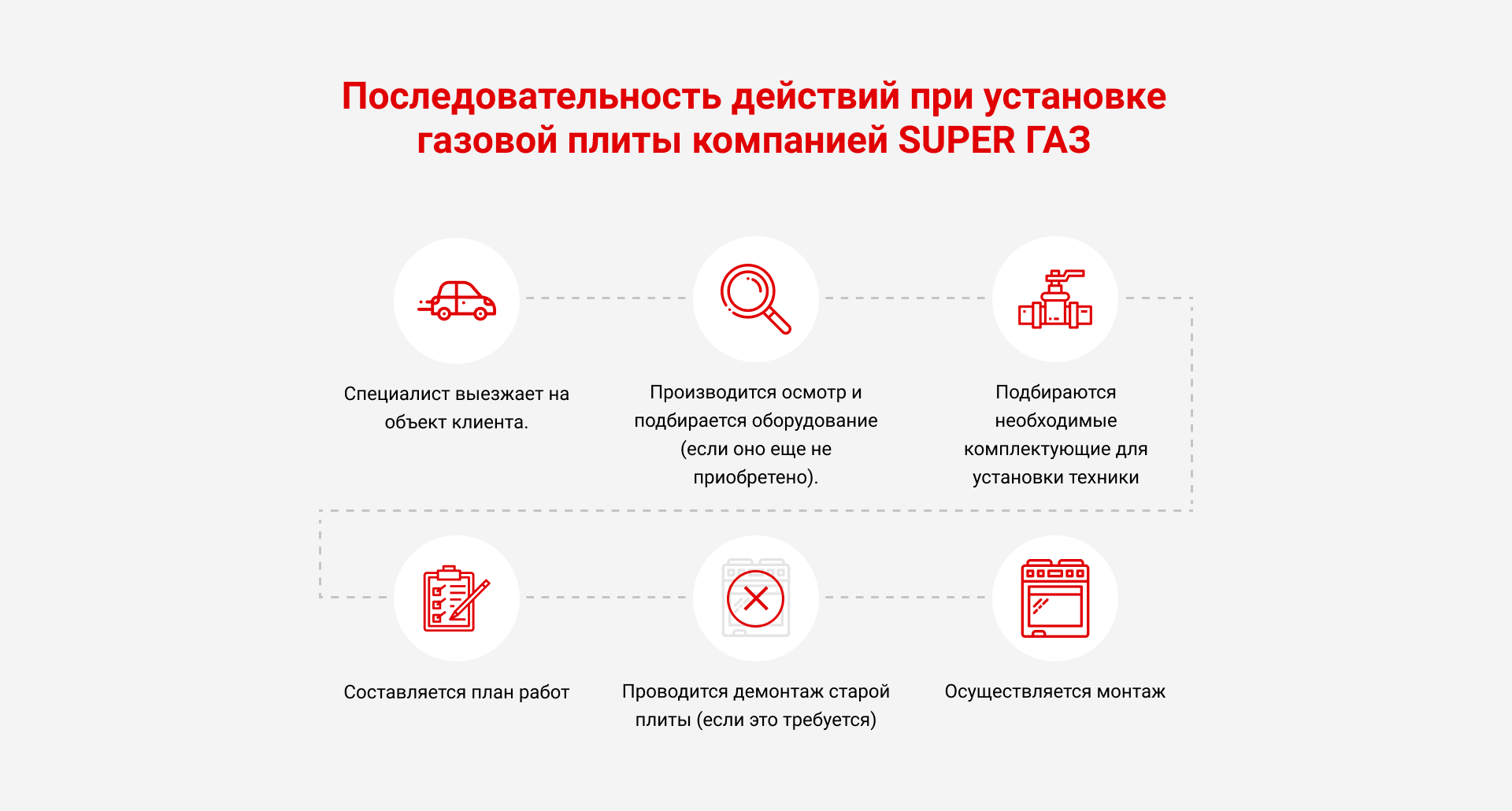 Последовательность действий при установке газовой плиты компанией SUPER ГАЗ

Специалист выезжает на объект клиента.

Производится осмотр и подбирается оборудование (если оно еще не приобретено).

Подбираются необходимые комплектующие для установки техники

Составляется план работ

Проводится демонтаж старой плиты (если это требуется)

Осуществляется монтаж